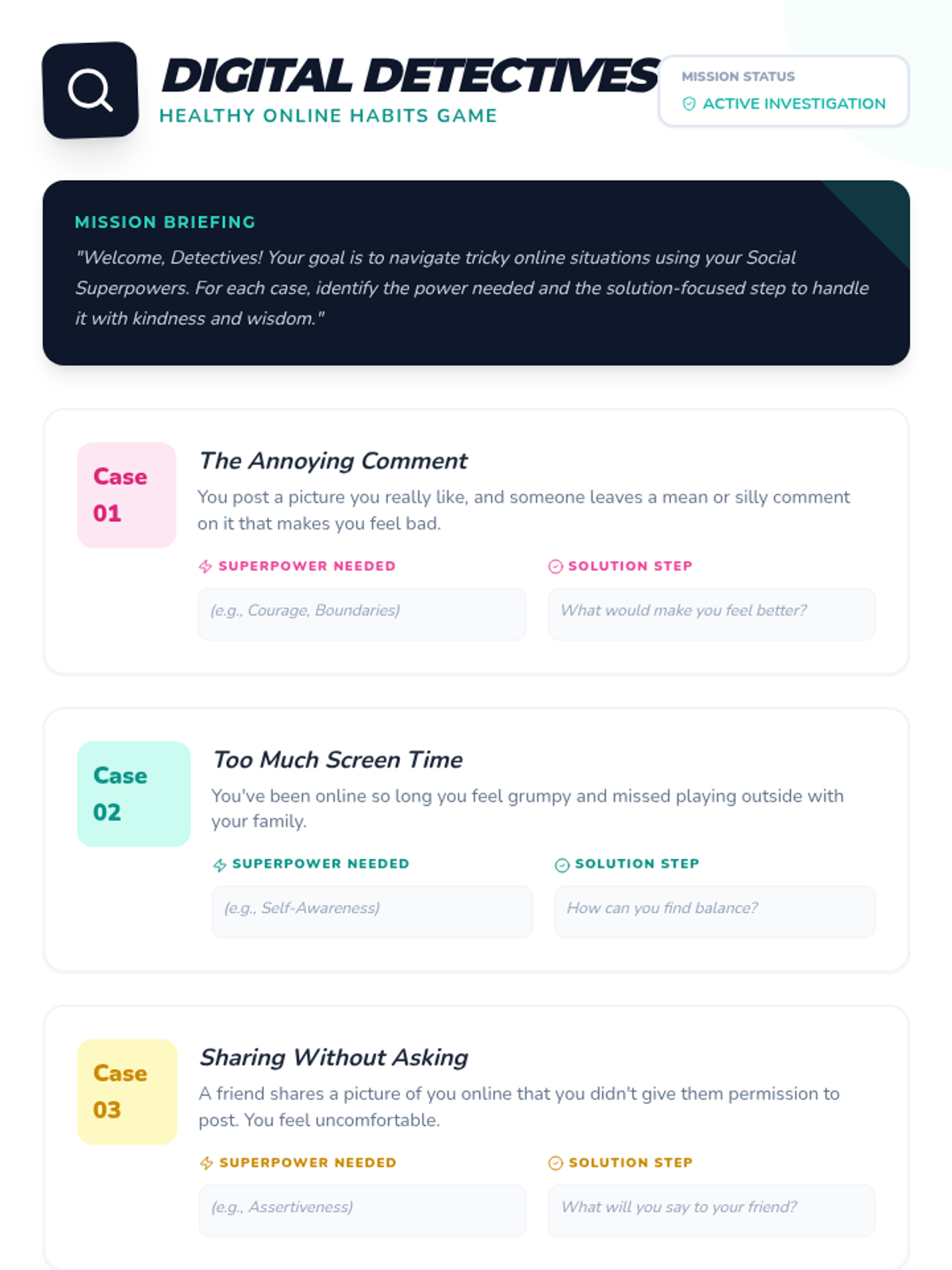 DIGITAL DETECTIVES
HEALTHY ONLINE HABITS GAME

MISSION STATUS
ACTIVE INVESTIGATION

MISSION BRIEFING

"Welcome, Detectives! Your goal is to navigate tricky online situations using your Social Superpowers. For each case, identify the power needed and the solution-focused step to handle it with kindness and wisdom."

Case 01

The Annoying Comment

You post a picture you really like, and someone leaves a mean or silly comment on it that makes you feel bad.

SUPERPOWER NEEDED
(e.g., Courage, Boundaries)

SOLUTION STEP
What would make you feel better?

Case 02

Too Much Screen Time

You've been online so long you feel grumpy and missed playing outside with your family.

SUPERPOWER NEEDED
(e.g., Self-Awareness)

SOLUTION STEP
How can you find balance?

Case 03

Sharing Without Asking

A friend shares a picture of you online that you didn't give them permission to post. You feel uncomfortable.

SUPERPOWER NEEDED
(e.g., Assertiveness)

SOLUTION STEP
What will you say to your friend?